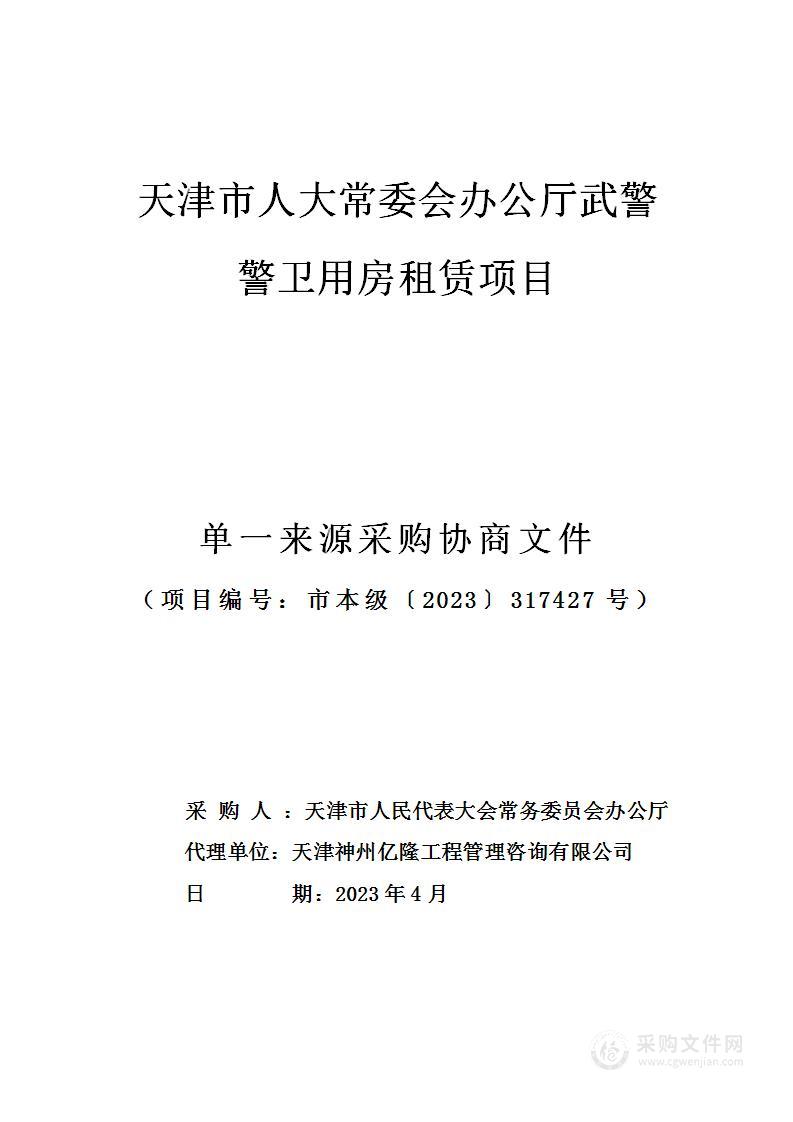 天津市人大常委会办公厅武警警卫用房租赁项目

单一来源采购协商文件

（项目编号：市本级〔2023〕317427 号）

采 购 人 ：天津市人民代表大会常务委员会办公厅
代理单位：天津神州亿隆工程管理咨询有限公司
日　　期：2023 年 4 月

采购文件网
www.cgwenjian.com